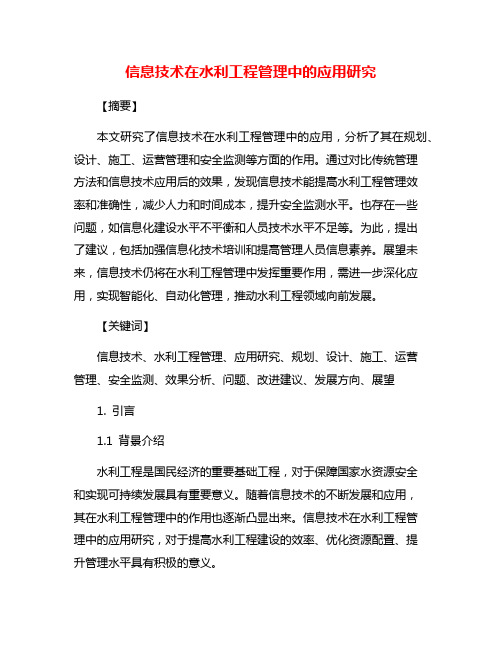 信息技术在水利工程管理中的应用研究

【摘要】

本文研究了信息技术在水利工程管理中的应用，分析了其在规划、设计、施工、运营管理和安全监测等方面的作用。通过对比传统管理方法和信息技术应用后的效果，发现信息技术能提高水利工程管理效率和准确性，减少人力和时间成本，提升安全监测水平。也存在一些问题，如信息化建设水平不平衡和人员技术水平不足等。为此，提出了建议，包括加强信息化技术培训和提高管理人员信息素养。展望未来，信息技术仍将在水利工程管理中发挥重要作用，需进一步深化应用，实现智能化、自动化管理，推动水利工程领域向前发展。

【关键词】

信息技术、水利工程管理、应用研究、规划、设计、施工、运营管理、安全监测、效果分析、问题、改进建议、发展方向、展望

1. 引言

1.1 背景介绍

水利工程是国民经济的重要基础工程，对于保障国家水资源安全和实现可持续发展具有重要意义。随着信息技术的不断发展和应用，其在水利工程管理中的作用也逐渐凸显出来。信息技术在水利工程管理中的应用研究，对于提高水利工程建设的效率、优化资源配置、提升管理水平具有积极的意义。